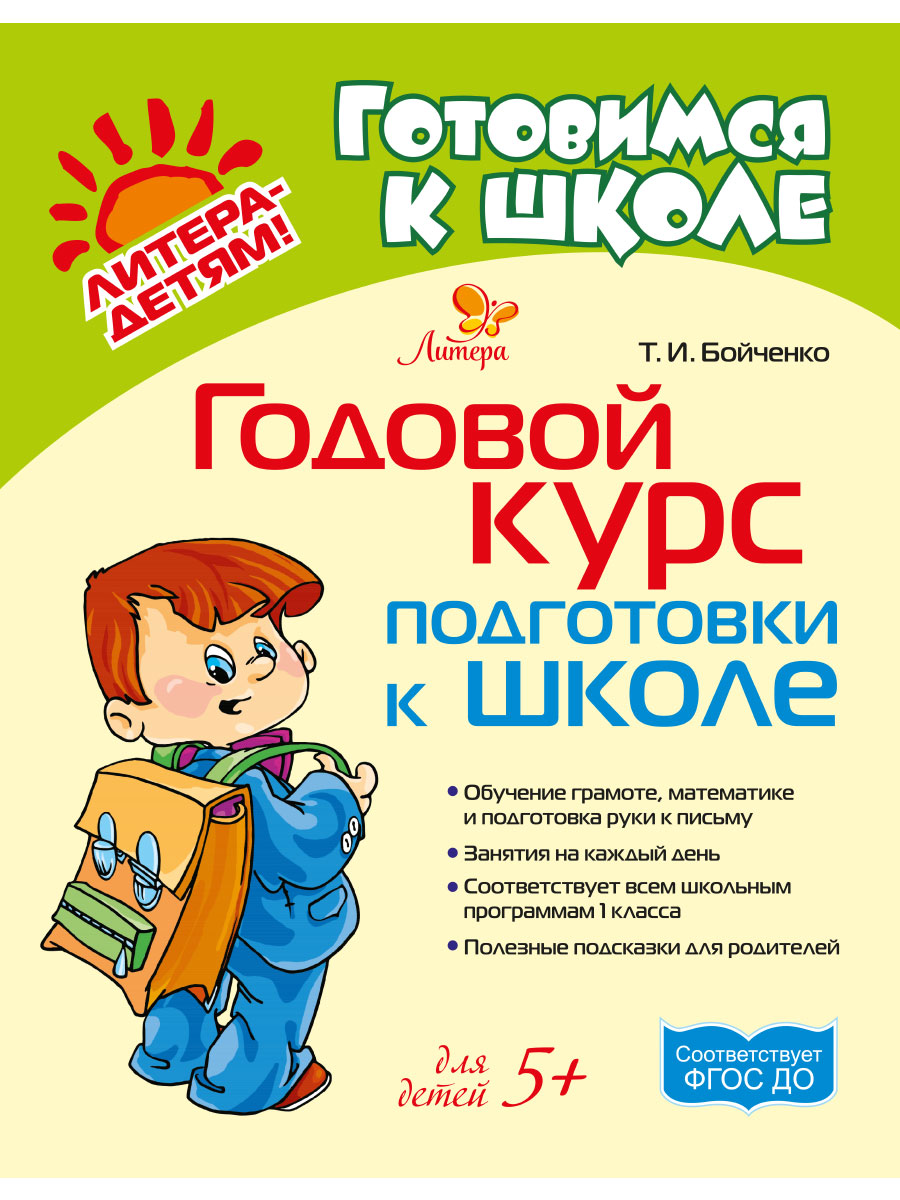 ЛИТЕРА-ДЕТЯМ!

Готовимся к школе

Литера

Т. И. Бойченко

Годовой курс подготовки к школе

• Обучение грамоте, математике и подготовка руки к письму
• Занятия на каждый день
• Соответствует всем школьным программам 1 класса
• Полезные подсказки для родителей

для детей 5+

Соответствует ФГОС ДО